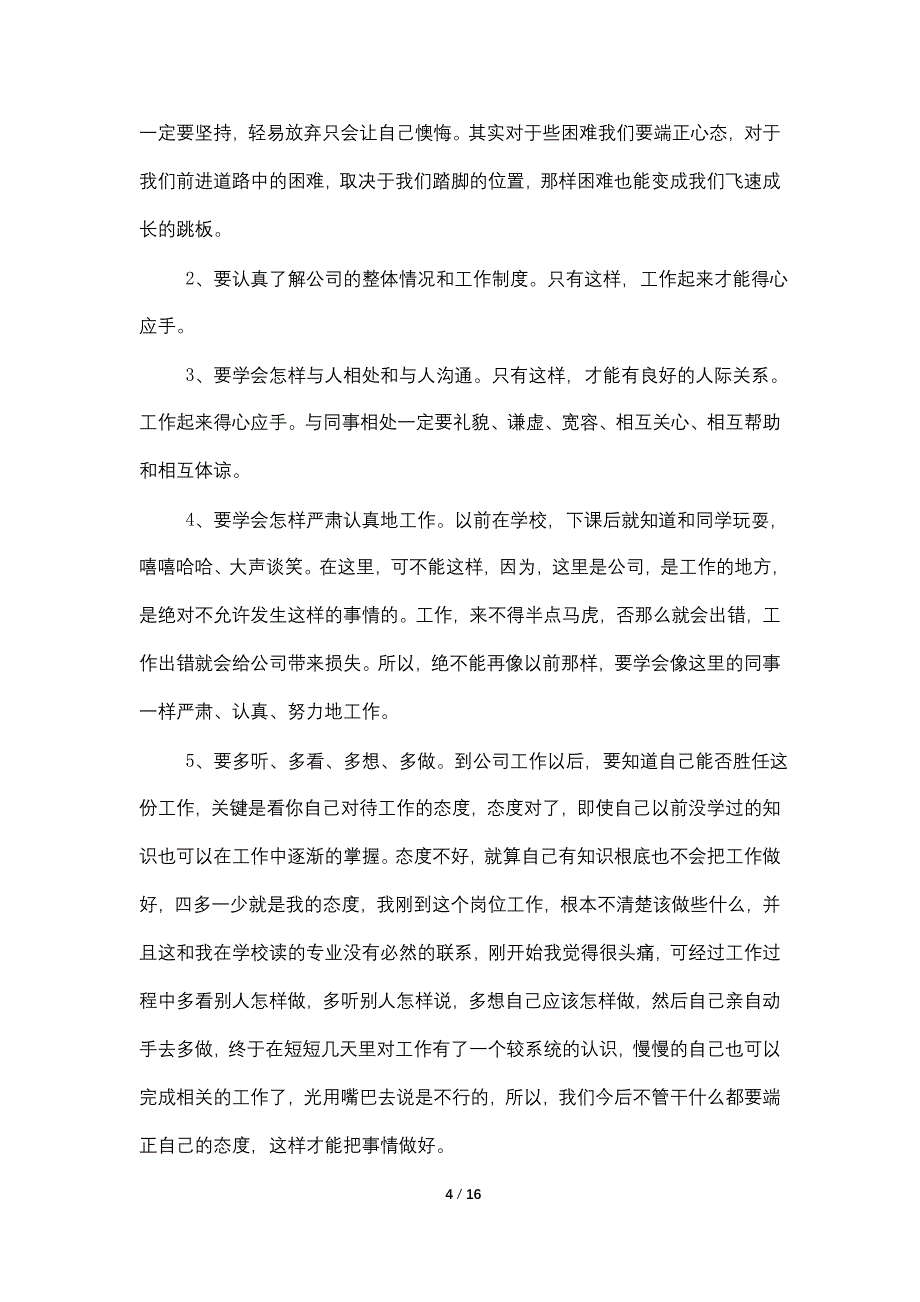 一定要坚持，轻易放弃只会让自己懊悔。其实对于些困难我们要端正心态，对于我们前进道路中的困难，取决于我们踏脚的位置，那样困难也能变成我们飞速成长的跳板。

2、要认真了解公司的整体情况和工作制度。只有这样，工作起来才能得心应手。

3、要学会怎样与人相处和与人沟通。只有这样，才能有良好的人际关系。工作起来得心应手。与同事相处一定要礼貌、谦虚、宽容、相互关心、相互帮助和相互体谅。

4、要学会怎样严肃认真地工作。以前在学校，下课后就知道和同学玩耍，嘻嘻哈哈、大声谈笑。在这里，可不能这样，因为，这里是公司，是工作的地方，是绝对不允许发生这样的事情的。工作，来不得半点马虎，否那么就会出错，工作出错就会给公司带来损失。所以，绝不能再像以前那样，要学会像这里的同事一样严肃、认真、努力地工作。

5、要多听、多看、多想、多做。到公司工作以后，要知道自己能否胜任这份工作，关键是看你自己对待工作的态度，态度对了，即使自己以前没学过的知识也可以在工作中逐渐的掌握。态度不好，就算自己有知识根底也不会把工作做好，四多一少就是我的态度，我刚到这个岗位工作，根本不清楚该做些什么，并且这和我在学校读的专业没有必然的联系，刚开始我觉得很头痛，可经过工作过程中多看别人怎样做，多听别人怎样说，多想自己应该怎样做，然后自己亲自动手去多做，终于在短短几天里对工作有了一个较系统的认识，慢慢的自己也可以完成相关的工作了，光用嘴巴去说是不行的，所以，我们今后不管干什么都要端正自己的态度，这样才能把事情做好。

4 / 16